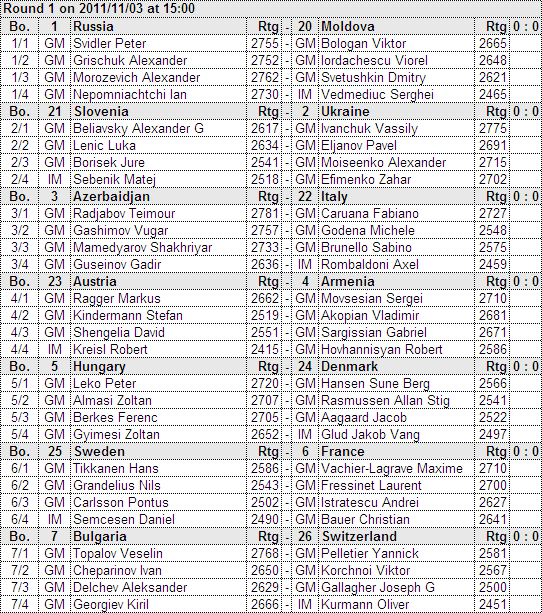 Round 1 on 2011/11/03 at 15:00

| Bo. | 1 | Russia | Rtg | - | 20 | Moldova | Rtg | 0 : 0 |
|---|---|---|---|---|---|---|---|---|
| 1/1 | GM | Svidler Peter | 2755 | - | GM | Bologan Viktor | 2665 | |
| 1/2 | GM | Grischuk Alexander | 2752 | - | GM | Iordachescu Viorel | 2648 | |
| 1/3 | GM | Morozevich Alexander | 2762 | - | GM | Svetushkin Dmitry | 2621 | |
| 1/4 | GM | Nepomniachtchi Ian | 2730 | - | IM | Vedmediuc Serghei | 2465 | |
| Bo. | 21 | Slovenia | Rtg | - | 2 | Ukraine | Rtg | 0 : 0 |
| 2/1 | GM | Beliavsky Alexander G | 2617 | - | GM | Ivanchuk Vassily | 2775 | |
| 2/2 | GM | Lenic Luka | 2634 | - | GM | Eljanov Pavel | 2691 | |
| 2/3 | GM | Borisek Jure | 2541 | - | GM | Moiseenko Alexander | 2715 | |
| 2/4 | IM | Sebenik Matej | 2518 | - | GM | Efimenko Zahar | 2702 | |
| Bo. | 3 | Azerbaidjan | Rtg | - | 22 | Italy | Rtg | 0 : 0 |
| 3/1 | GM | Radjabov Teimour | 2781 | - | GM | Caruana Fabiano | 2727 | |
| 3/2 | GM | Gashimov Vugar | 2757 | - | GM | Godena Michele | 2548 | |
| 3/3 | GM | Mamedyarov Shakhriyar | 2733 | - | GM | Brunello Sabino | 2575 | |
| 3/4 | GM | Guseinov Gadir | 2636 | - | IM | Rombaldoni Axel | 2459 | |
| Bo. | 23 | Austria | Rtg | - | 4 | Armenia | Rtg | 0 : 0 |
| 4/1 | GM | Ragger Markus | 2662 | - | GM | Movsesian Sergei | 2710 | |
| 4/2 | GM | Kindermann Stefan | 2519 | - | GM | Akopian Vladimir | 2681 | |
| 4/3 | GM | Shengelia David | 2551 | - | GM | Sargissian Gabriel | 2671 | |
| 4/4 | IM | Kreisl Robert | 2415 | - | GM | Hovhannisyan Robert | 2586 | |
| Bo. | 5 | Hungary | Rtg | - | 24 | Denmark | Rtg | 0 : 0 |
| 5/1 | GM | Leko Peter | 2720 | - | GM | Hansen Sune Berg | 2566 | |
| 5/2 | GM | Almasi Zoltan | 2707 | - | GM | Rasmussen Allan Stig | 2541 | |
| 5/3 | GM | Berkes Ferenc | 2705 | - | GM | Aagaard Jacob | 2522 | |
| 5/4 | GM | Gyimesi Zoltan | 2652 | - | IM | Glud Jakob Vang | 2497 | |
| Bo. | 25 | Sweden | Rtg | - | 6 | France | Rtg | 0 : 0 |
| 6/1 | GM | Tikkanen Hans | 2586 | - | GM | Vachier-Lagrave Maxime | 2710 | |
| 6/2 | GM | Grandelius Nils | 2543 | - | GM | Fressinet Laurent | 2700 | |
| 6/3 | GM | Carlsson Pontus | 2502 | - | GM | Istratescu Andrei | 2627 | |
| 6/4 | IM | Semcesen Daniel | 2490 | - | GM | Bauer Christian | 2641 | |
| Bo. | 7 | Bulgaria | Rtg | - | 26 | Switzerland | Rtg | 0 : 0 |
| 7/1 | GM | Topalov Veselin | 2768 | - | GM | Pelletier Yannick | 2581 | |
| 7/2 | GM | Cheparinov Ivan | 2650 | - | GM | Korchnoi Viktor | 2567 | |
| 7/3 | GM | Delchev Aleksander | 2629 | - | GM | Gallagher Joseph G | 2500 | |
| 7/4 | GM | Georgiev Kiril | 2666 | - | IM | Kurmann Oliver | 2451 | |